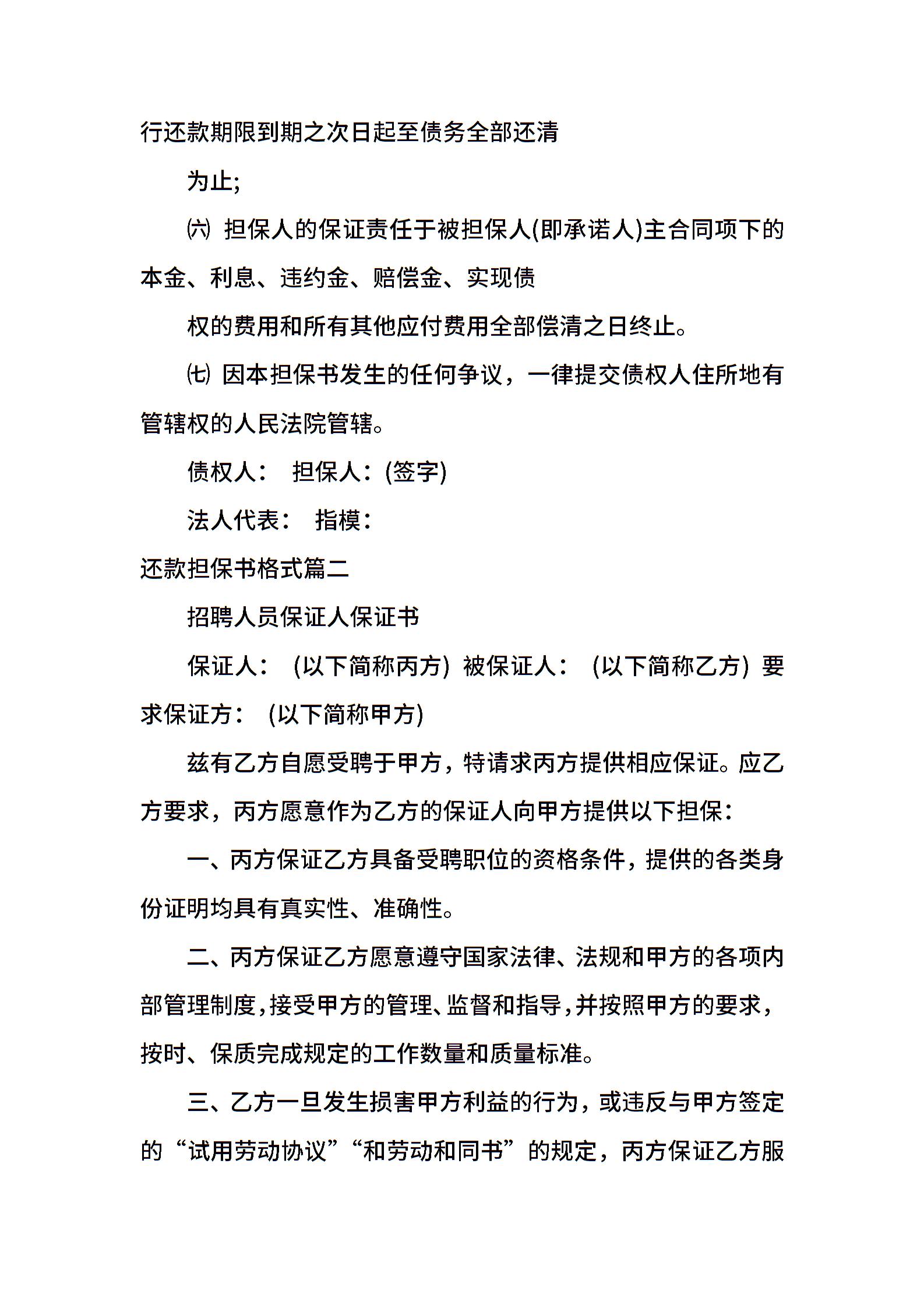 行还款期限到期之次日起至债务全部还清

为止;

㈥ 担保人的保证责任于被担保人(即承诺人)主合同项下的本金、利息、违约金、赔偿金、实现债

权的费用和所有其他应付费用全部偿清之日终止。

㈦ 因本担保书发生的任何争议，一律提交债权人住所地有管辖权的人民法院管辖。

债权人： 担保人：(签字)

法人代表： 指模：

还款担保书格式篇二

招聘人员保证人保证书

保证人：（以下简称丙方）被保证人：（以下简称乙方）要求保证方：（以下简称甲方）

兹有乙方自愿受聘于甲方，特请求丙方提供相应保证。应乙方要求，丙方愿意作为乙方的保证人向甲方提供以下担保：

一、丙方保证乙方具备受聘职位的资格条件，提供的各类身份证明均具有真实性、准确性。

二、丙方保证乙方愿意遵守国家法律、法规和甲方的各项内部管理制度，接受甲方的管理、监督和指导，并按照甲方的要求，按时、保质完成规定的工作数量和质量标准。

三、乙方一旦发生损害甲方利益的行为，或违反与甲方签定的“试用劳动协议”“和劳动和同书”的规定，丙方保证乙方服